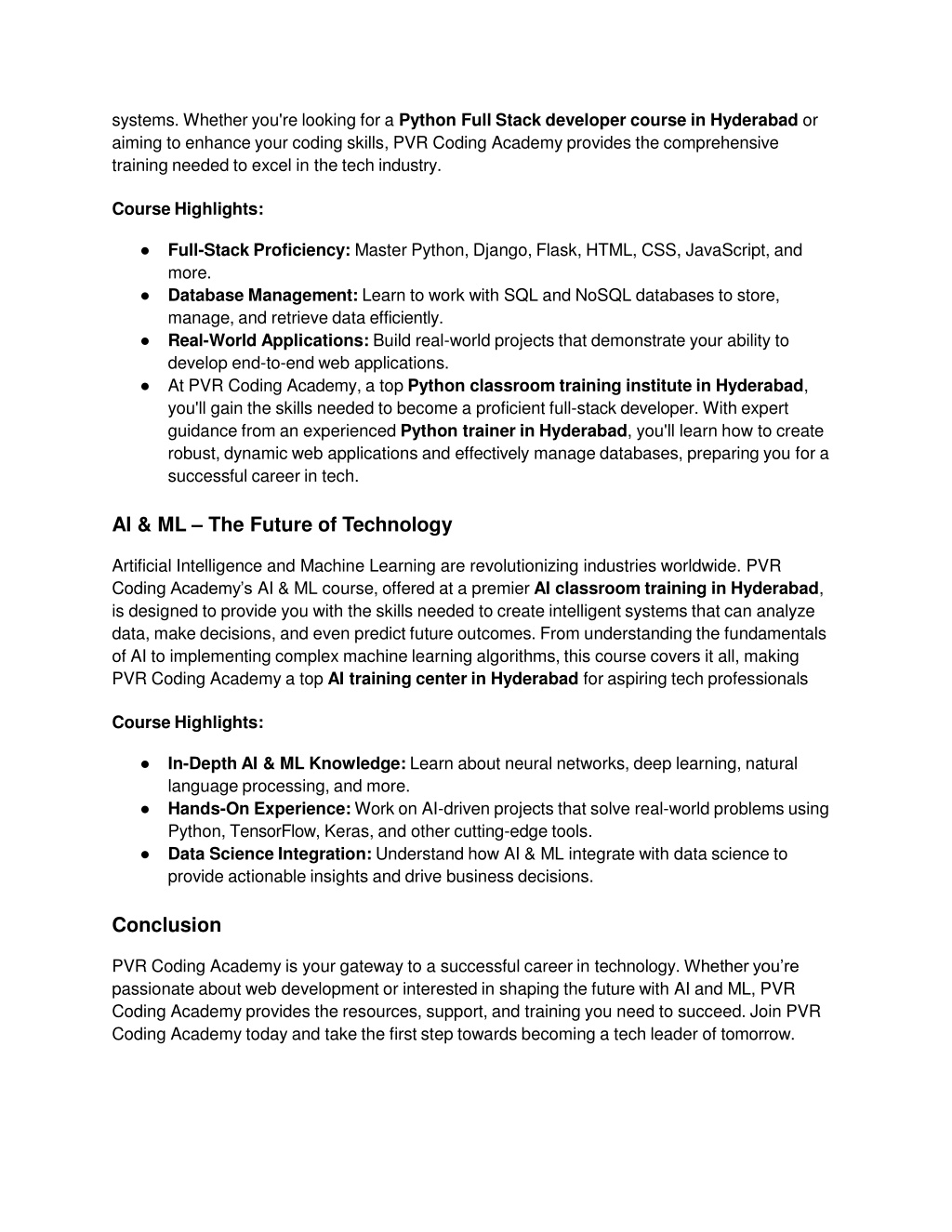 systems. Whether you're looking for a Python Full Stack developer course in Hyderabad or aiming to enhance your coding skills, PVR Coding Academy provides the comprehensive training needed to excel in the tech industry.

Course Highlights:

● Full-Stack Proficiency: Master Python, Django, Flask, HTML, CSS, JavaScript, and more.
● Database Management: Learn to work with SQL and NoSQL databases to store, manage, and retrieve data efficiently.
● Real-World Applications: Build real-world projects that demonstrate your ability to develop end-to-end web applications.
● At PVR Coding Academy, a top Python classroom training institute in Hyderabad, you'll gain the skills needed to become a proficient full-stack developer. With expert guidance from an experienced Python trainer in Hyderabad, you'll learn how to create robust, dynamic web applications and effectively manage databases, preparing you for a successful career in tech.

AI & ML – The Future of Technology

Artificial Intelligence and Machine Learning are revolutionizing industries worldwide. PVR Coding Academy's AI & ML course, offered at a premier AI classroom training in Hyderabad, is designed to provide you with the skills needed to create intelligent systems that can analyze data, make decisions, and even predict future outcomes. From understanding the fundamentals of AI to implementing complex machine learning algorithms, this course covers it all, making PVR Coding Academy a top AI training center in Hyderabad for aspiring tech professionals

Course Highlights:

● In-Depth AI & ML Knowledge: Learn about neural networks, deep learning, natural language processing, and more.
● Hands-On Experience: Work on AI-driven projects that solve real-world problems using Python, TensorFlow, Keras, and other cutting-edge tools.
● Data Science Integration: Understand how AI & ML integrate with data science to provide actionable insights and drive business decisions.

Conclusion

PVR Coding Academy is your gateway to a successful career in technology. Whether you're passionate about web development or interested in shaping the future with AI and ML, PVR Coding Academy provides the resources, support, and training you need to succeed. Join PVR Coding Academy today and take the first step towards becoming a tech leader of tomorrow.